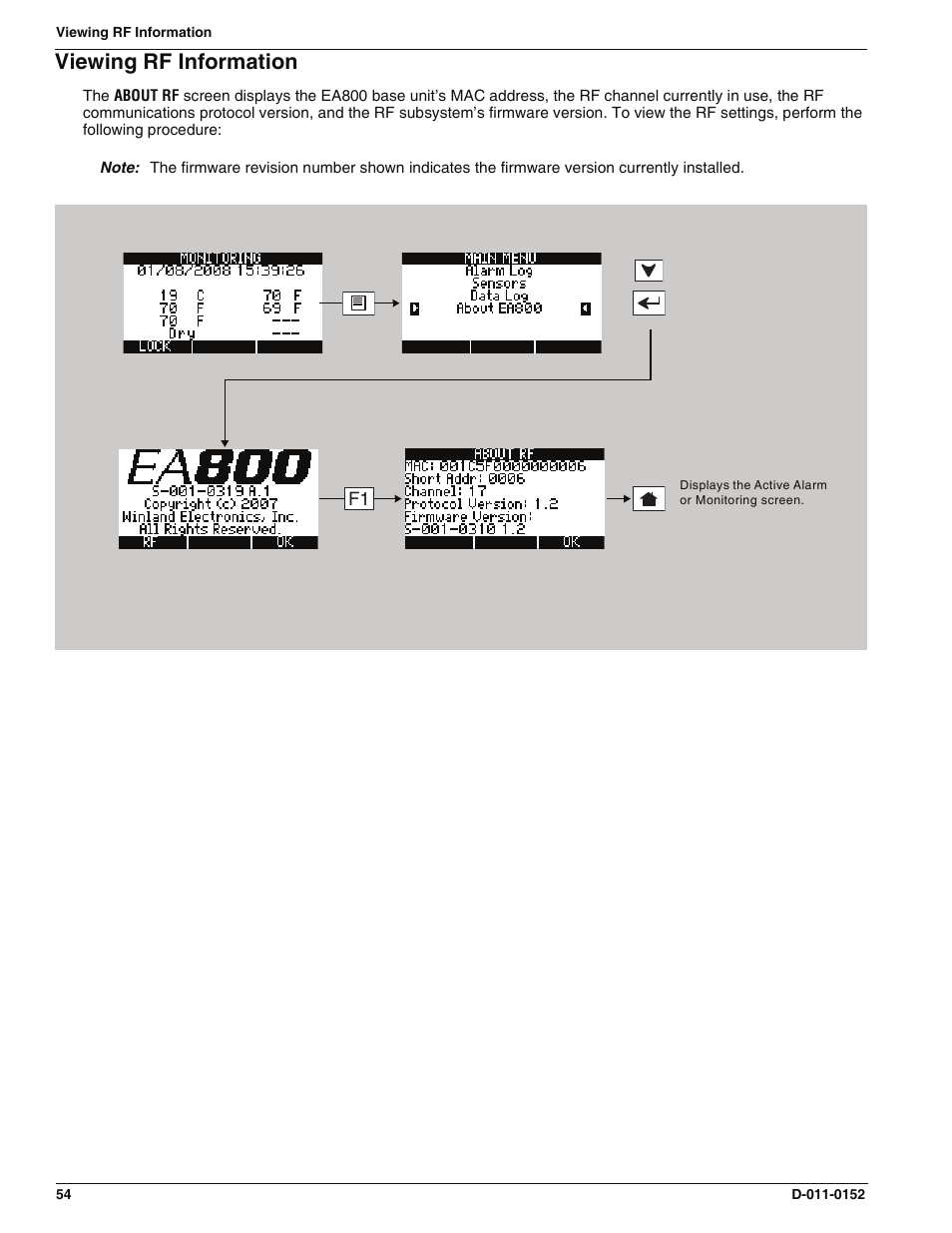 Viewing RF Information

Viewing RF Information

The ABOUT RF screen displays the EA800 base unit's MAC address, the RF channel currently in use, the RF communications protocol version, and the RF subsystem's firmware version. To view the RF settings, perform the following procedure:

Note: The firmware revision number shown indicates the firmware version currently installed.

MONITORING
01/08/2008 15:39:26
19 C 70 F
70 F 69 F
70 F ---
Dry ---
LOCK

MAIN MENU
Alarm Log
Sensors
Data Log
About EA800

EA800
S-001-0319 A.1
Copyright (c) 2007
Winland Electronics, Inc.
All Rights Reserved.
RF OK

F1

ABOUT RF
MAC: 001C5F0000000006
Short Addr: 0006
Channel: 17
Protocol Version: 1.2
Firmware Version:
S-001-0310 1.2
OK

Displays the Active Alarm or Monitoring screen.

54 D-011-0152